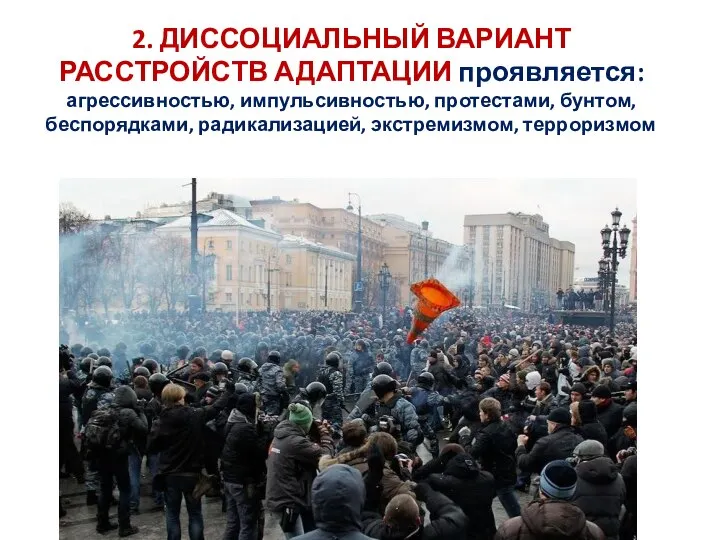 2. ДИССОЦИАЛЬНЫЙ ВАРИАНТ РАССТРОЙСТВ АДАПТАЦИИ проявляется: агрессивностью, импульсивностью, протестами, бунтом, беспорядками, радикализацией, экстремизмом, терроризмом